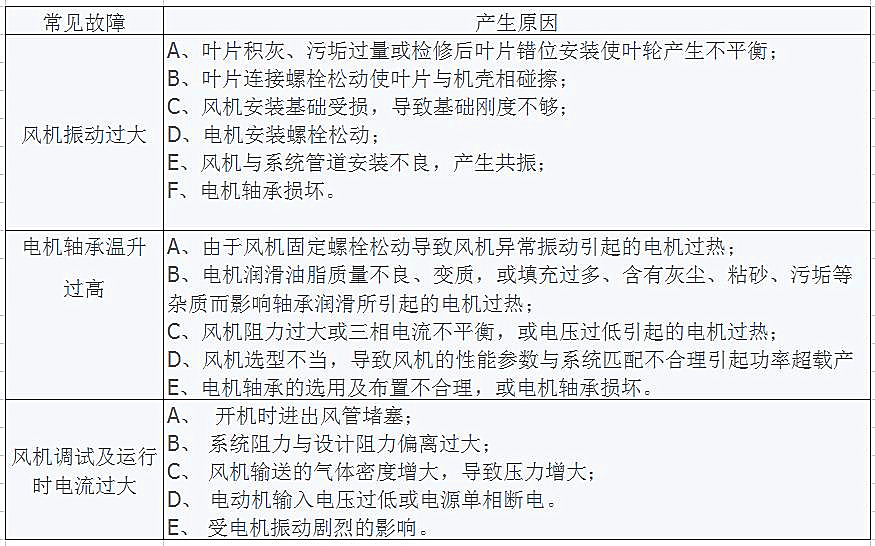 | 常见故障 | 产生原因 |
|---|---|
| 风机振动过大 | A、叶片积灰、污垢过量或检修后叶片错位安装使叶轮产生不平衡；<br>B、叶片连接螺栓松动使叶片与机壳相碰擦；<br>C、风机安装基础受损，导致基础刚度不够；<br>D、电机安装螺栓松动；<br>E、风机与系统管道安装不良，产生共振；<br>F、电机轴承损坏。 |
| 电机轴承温升过高 | A、由于风机固定螺栓松动导致风机异常振动引起的电机过热；<br>B、电机润滑油脂质量不良、变质，或填充过多、含有灰尘、粘砂、污垢等杂质而影响轴承润滑所引起的电机过热；<br>C、风机阻力过大或三相电流不平衡，或电压过低引起的电机过热；<br>D、风机选型不当，导致风机的性能参数与系统匹配不合理引起功率超载产<br>E、电机轴承的选用及布置不合理，或电机轴承损坏。 |
| 风机调试及运行时电流过大 | A、 开机时进出风管堵塞；<br>B、 系统阻力与设计阻力偏离过大；<br>C、 风机输送的气体密度增大，导致压力增大；<br>D、 电动机输入电压过低或电源单相断电。<br>E、 受电机振动剧烈的影响。 |